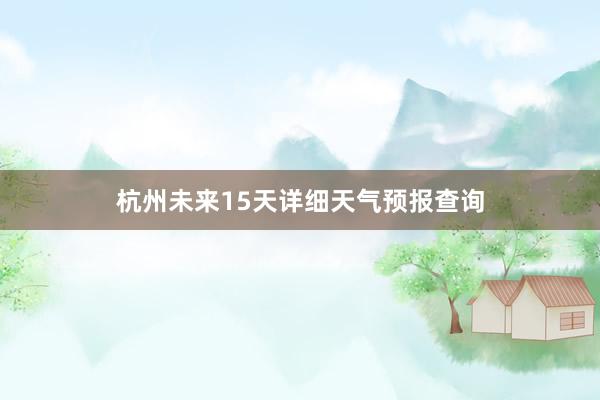 杭州未来15天详细天气预报查询